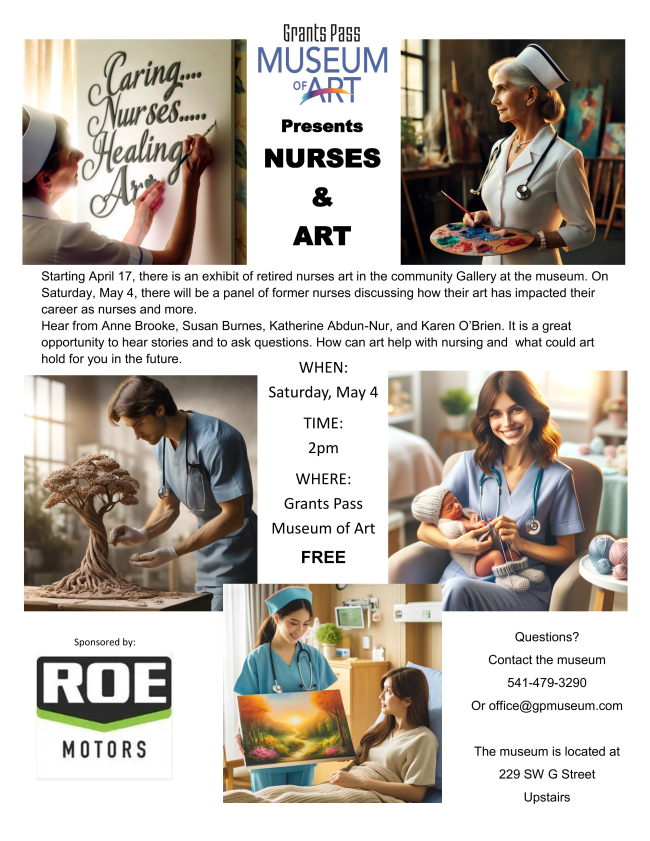 Caring.... Nurses..... Healing Art

Grants Pass MUSEUM OF ART

Presents

NURSES & ART

Starting April 17, there is an exhibit of retired nurses art in the community Gallery at the museum. On Saturday, May 4, there will be a panel of former nurses discussing how their art has impacted their career as nurses and more.
Hear from Anne Brooke, Susan Burnes, Katherine Abdun-Nur, and Karen O'Brien. It is a great opportunity to hear stories and to ask questions. How can art help with nursing and what could art hold for you in the future.

WHEN:
Saturday, May 4
TIME:
2pm
WHERE:
Grants Pass Museum of Art
FREE

Sponsored by:

ROE MOTORS

Questions?
Contact the museum
541-479-3290
Or office@gpmuseum.com

The museum is located at
229 SW G Street
Upstairs